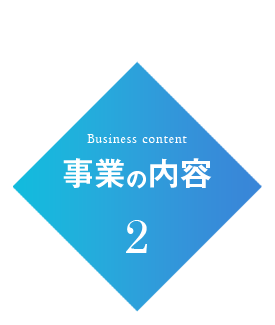 Business content

事業の内容

2